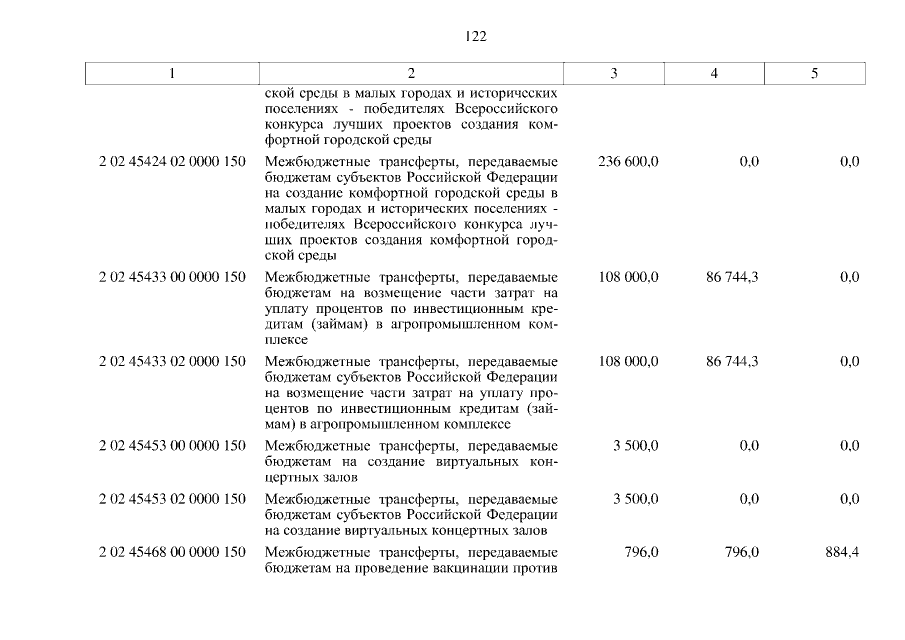 122

| 1 | 2 | 3 | 4 | 5 |
|---|---|---|---|---|
| | ской среды в малых городах и исторических поселениях - победителях Всероссийского конкурса лучших проектов создания комфортной городской среды | | | |
| 2 02 45424 02 0000 150 | Межбюджетные трансферты, передаваемые бюджетам субъектов Российской Федерации на создание комфортной городской среды в малых городах и исторических поселениях - победителях Всероссийского конкурса лучших проектов создания комфортной городской среды | 236 600,0 | 0,0 | 0,0 |
| 2 02 45433 00 0000 150 | Межбюджетные трансферты, передаваемые бюджетам на возмещение части затрат на уплату процентов по инвестиционным кредитам (займам) в агропромышленном комплексе | 108 000,0 | 86 744,3 | 0,0 |
| 2 02 45433 02 0000 150 | Межбюджетные трансферты, передаваемые бюджетам субъектов Российской Федерации на возмещение части затрат на уплату процентов по инвестиционным кредитам (займам) в агропромышленном комплексе | 108 000,0 | 86 744,3 | 0,0 |
| 2 02 45453 00 0000 150 | Межбюджетные трансферты, передаваемые бюджетам на создание виртуальных концертных залов | 3 500,0 | 0,0 | 0,0 |
| 2 02 45453 02 0000 150 | Межбюджетные трансферты, передаваемые бюджетам субъектов Российской Федерации на создание виртуальных концертных залов | 3 500,0 | 0,0 | 0,0 |
| 2 02 45468 00 0000 150 | Межбюджетные трансферты, передаваемые бюджетам на проведение вакцинации против | 796,0 | 796,0 | 884,4 |